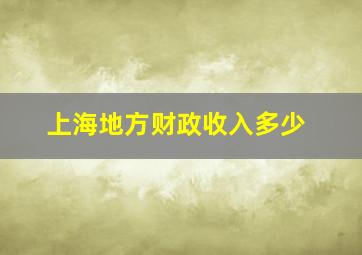 上海地方财政收入多少